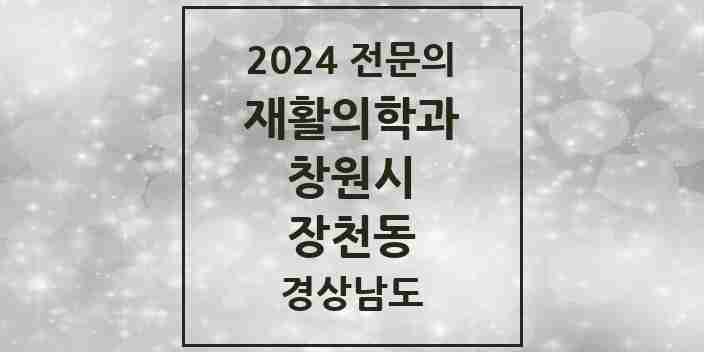 2024 전문의
재활의학과
창원시
장천동
경상남도